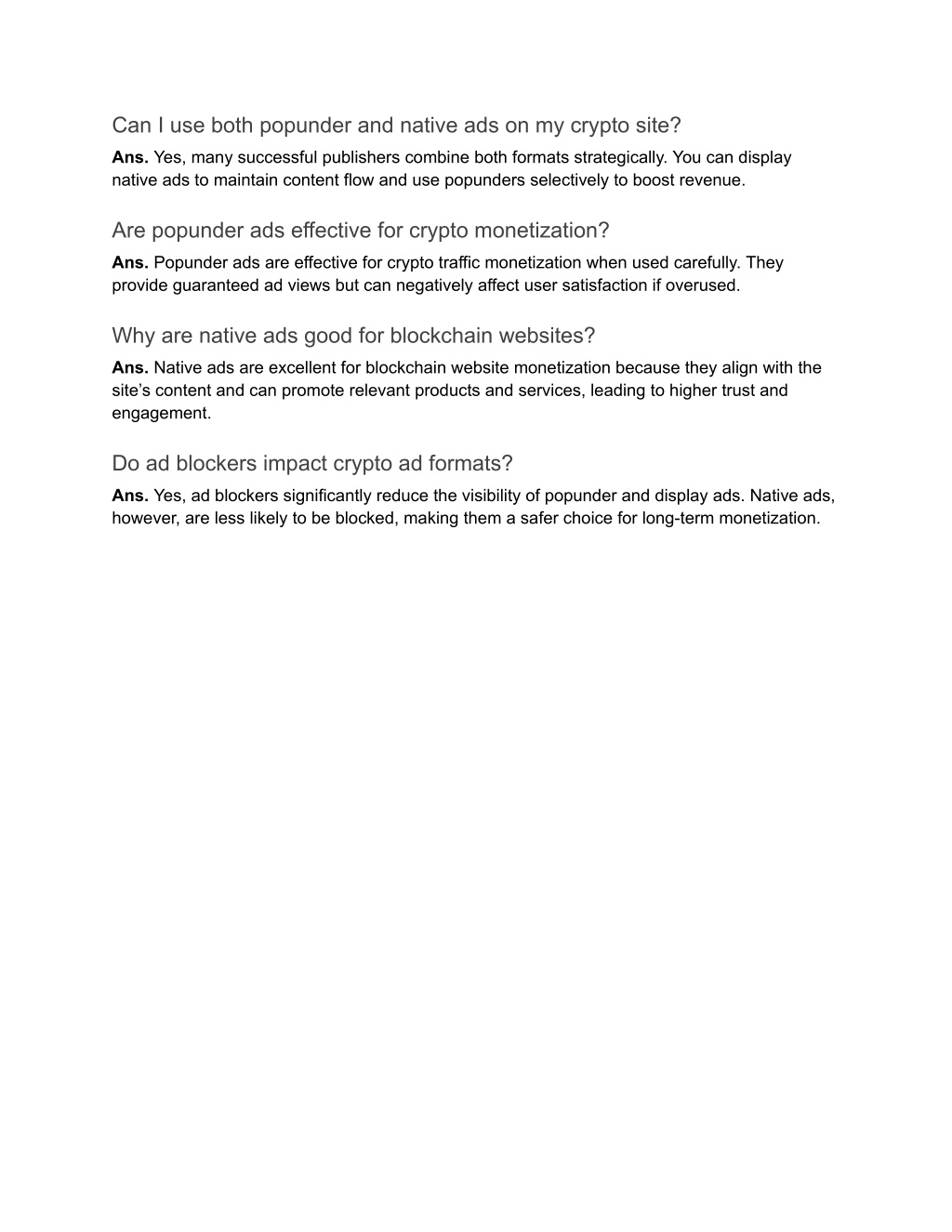 Can I use both popunder and native ads on my crypto site?

Ans. Yes, many successful publishers combine both formats strategically. You can display native ads to maintain content flow and use popunders selectively to boost revenue.

Are popunder ads effective for crypto monetization?

Ans. Popunder ads are effective for crypto traffic monetization when used carefully. They provide guaranteed ad views but can negatively affect user satisfaction if overused.

Why are native ads good for blockchain websites?

Ans. Native ads are excellent for blockchain website monetization because they align with the site’s content and can promote relevant products and services, leading to higher trust and engagement.

Do ad blockers impact crypto ad formats?

Ans. Yes, ad blockers significantly reduce the visibility of popunder and display ads. Native ads, however, are less likely to be blocked, making them a safer choice for long-term monetization.